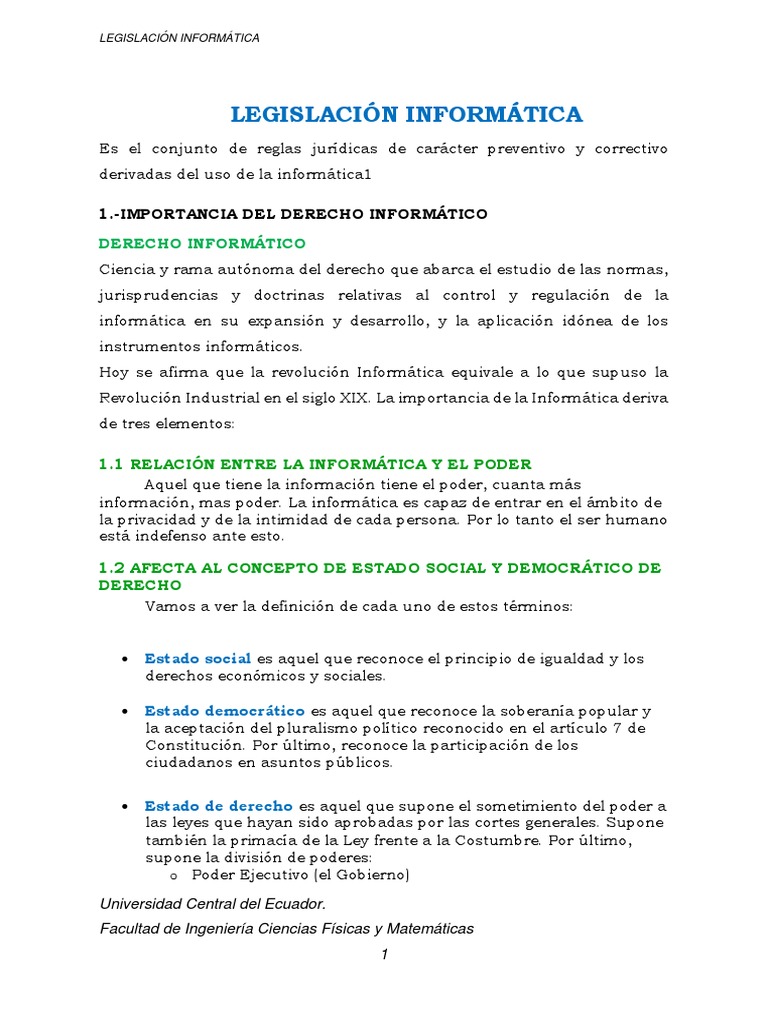 LEGISLACIÓN INFORMÁTICA

LEGISLACIÓN INFORMÁTICA

Es el conjunto de reglas jurídicas de carácter preventivo y correctivo derivadas del uso de la informática1

1.-IMPORTANCIA DEL DERECHO INFORMÁTICO

DERECHO INFORMÁTICO

Ciencia y rama autónoma del derecho que abarca el estudio de las normas, jurisprudencias y doctrinas relativas al control y regulación de la informática en su expansión y desarrollo, y la aplicación idónea de los instrumentos informáticos.
Hoy se afirma que la revolución Informática equivale a lo que supuso la Revolución Industrial en el siglo XIX. La importancia de la Informática deriva de tres elementos:

1.1 RELACIÓN ENTRE LA INFORMÁTICA Y EL PODER

Aquel que tiene la información tiene el poder, cuanta más información, mas poder. La informática es capaz de entrar en el ámbito de la privacidad y de la intimidad de cada persona. Por lo tanto el ser humano está indefenso ante esto.

1.2 AFECTA AL CONCEPTO DE ESTADO SOCIAL Y DEMOCRÁTICO DE DERECHO

Vamos a ver la definición de cada uno de estos términos:

• Estado social es aquel que reconoce el principio de igualdad y los derechos económicos y sociales.

• Estado democrático es aquel que reconoce la soberanía popular y la aceptación del pluralismo político reconocido en el artículo 7 de Constitución. Por último, reconoce la participación de los ciudadanos en asuntos públicos.

• Estado de derecho es aquel que supone el sometimiento del poder a las leyes que hayan sido aprobadas por las cortes generales. Supone también la primacía de la Ley frente a la Costumbre. Por último, supone la división de poderes:
o Poder Ejecutivo (el Gobierno)

Universidad Central del Ecuador.

Facultad de Ingeniería Ciencias Físicas y Matemáticas

1